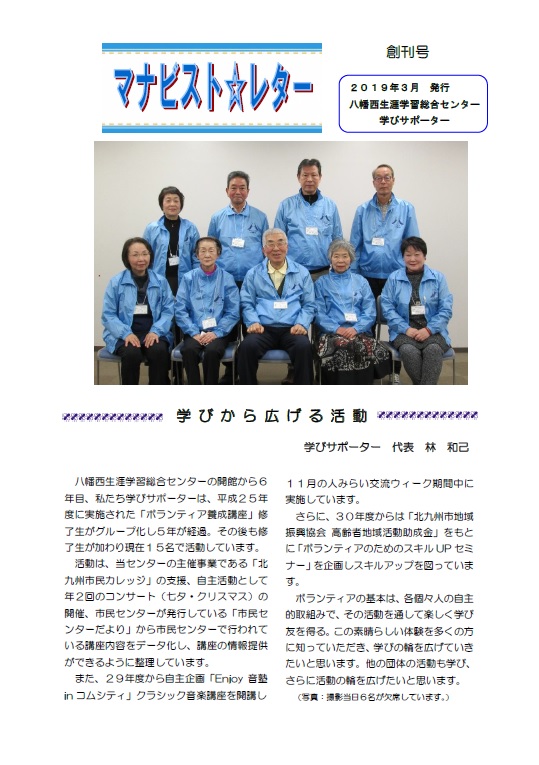 マナビスト☆レター

創刊号

２０１９年３月　発行
八幡西生涯学習総合センター
学びサポーター

学びから広げる活動

学びサポーター　代表　林　和己

八幡西生涯学習総合センターの開館から６年目、私たち学びサポーターは、平成２５年度に実施された「ボランティア養成講座」修了生がグループ化し５年が経過。その後も修了生が加わり現在１５名で活動しています。

活動は、当センターの主催事業である「北九州市民カレッジ」の支援、自主活動として年２回のコンサート（七夕・クリスマス）の開催、市民センターが発行している「市民センターだより」から市民センターで行われている講座内容をデータ化し、講座の情報提供ができるように整理しています。

また、２９年度から自主企画「Enjoy 音塾 in コムシティ」クラシック音楽講座を開講し１１月の人みらい交流ウィーク期間中に実施しています。

さらに、３０年度からは「北九州市地域振興協会 高齢者地域活動助成金」をもとに「ボランティアのためのスキルUP セミナー」を企画しスキルアップを図っています。

ボランティアの基本は、各個々人の自主的取組みで、その活動を通して楽しく学び友を得る。この素晴らしい体験を多くの方に知っていただき、学びの輪を広げていきたいと思います。他の団体の活動も学び、さらに活動の輪を広げたいと思います。

（写真：撮影当日６名が欠席しています。）